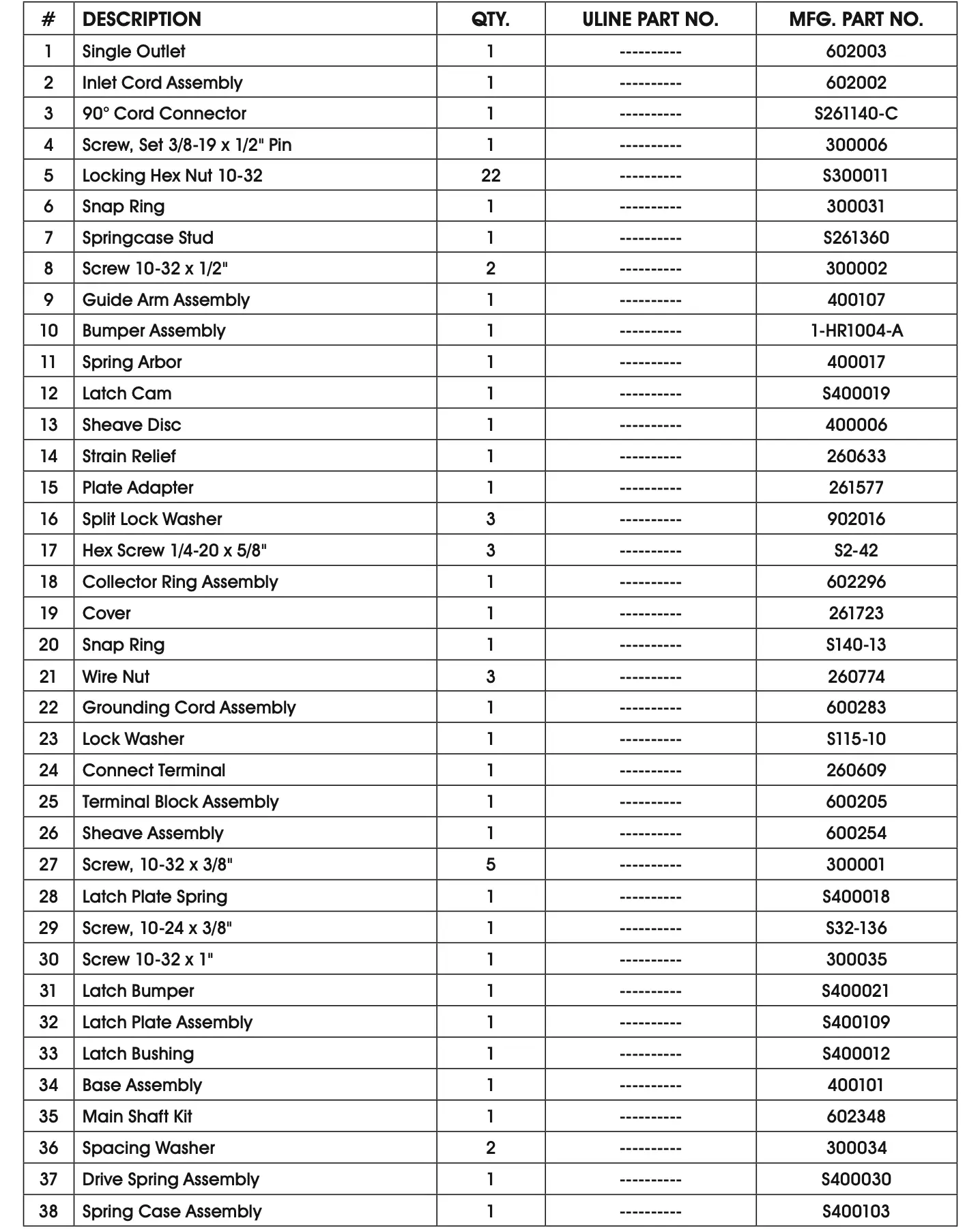 | # | DESCRIPTION | QTY. | ULINE PART NO. | MFG. PART NO. |
|---|---|---|---|---|
| 1 | Single Outlet | 1 | ---------- | 602003 |
| 2 | Inlet Cord Assembly | 1 | ---------- | 602002 |
| 3 | 90° Cord Connector | 1 | ---------- | S261140-C |
| 4 | Screw, Set 3/8-19 x 1/2" Pin | 1 | ---------- | 300006 |
| 5 | Locking Hex Nut 10-32 | 22 | ---------- | S300011 |
| 6 | Snap Ring | 1 | ---------- | 300031 |
| 7 | Springcase Stud | 1 | ---------- | S261360 |
| 8 | Screw 10-32 x 1/2" | 2 | ---------- | 300002 |
| 9 | Guide Arm Assembly | 1 | ---------- | 400107 |
| 10 | Bumper Assembly | 1 | ---------- | 1-HR1004-A |
| 11 | Spring Arbor | 1 | ---------- | 400017 |
| 12 | Latch Cam | 1 | ---------- | S400019 |
| 13 | Sheave Disc | 1 | ---------- | 400006 |
| 14 | Strain Relief | 1 | ---------- | 260633 |
| 15 | Plate Adapter | 1 | ---------- | 261577 |
| 16 | Split Lock Washer | 3 | ---------- | 902016 |
| 17 | Hex Screw 1/4-20 x 5/8" | 3 | ---------- | S2-42 |
| 18 | Collector Ring Assembly | 1 | ---------- | 602296 |
| 19 | Cover | 1 | ---------- | 261723 |
| 20 | Snap Ring | 1 | ---------- | S140-13 |
| 21 | Wire Nut | 3 | ---------- | 260774 |
| 22 | Grounding Cord Assembly | 1 | ---------- | 600283 |
| 23 | Lock Washer | 1 | ---------- | S115-10 |
| 24 | Connect Terminal | 1 | ---------- | 260609 |
| 25 | Terminal Block Assembly | 1 | ---------- | 600205 |
| 26 | Sheave Assembly | 1 | ---------- | 600254 |
| 27 | Screw, 10-32 x 3/8" | 5 | ---------- | 300001 |
| 28 | Latch Plate Spring | 1 | ---------- | S400018 |
| 29 | Screw, 10-24 x 3/8" | 1 | ---------- | S32-136 |
| 30 | Screw 10-32 x 1" | 1 | ---------- | 300035 |
| 31 | Latch Bumper | 1 | ---------- | S400021 |
| 32 | Latch Plate Assembly | 1 | ---------- | S400109 |
| 33 | Latch Bushing | 1 | ---------- | S400012 |
| 34 | Base Assembly | 1 | ---------- | 400101 |
| 35 | Main Shaft Kit | 1 | ---------- | 602348 |
| 36 | Spacing Washer | 2 | ---------- | 300034 |
| 37 | Drive Spring Assembly | 1 | ---------- | S400030 |
| 38 | Spring Case Assembly | 1 | ---------- | S400103 |